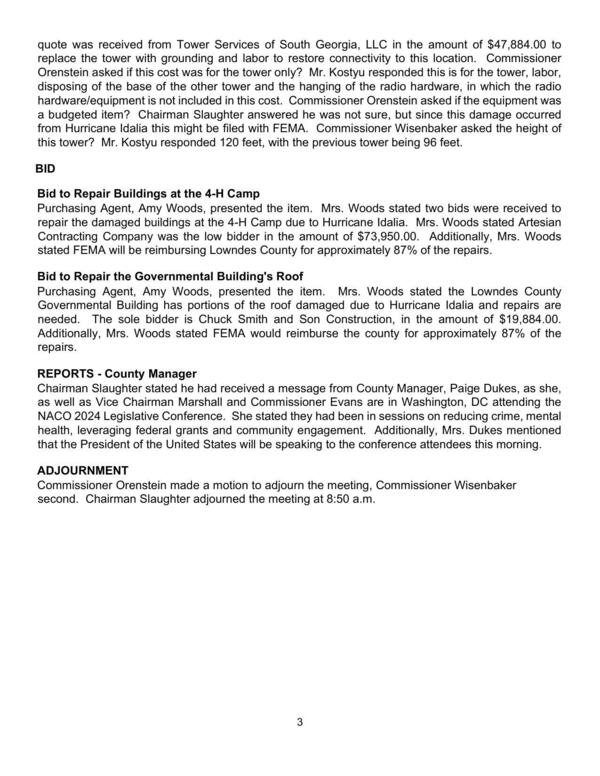 quote was received from Tower Services of South Georgia, LLC in the amount of $47,884.00 to replace the tower with grounding and labor to restore connectivity to this location. Commissioner Orenstein asked if this cost was for the tower only? Mr. Kostyu responded this is for the tower, labor, disposing of the base of the other tower and the hanging of the radio hardware, in which the radio hardware/equipment is not included in this cost. Commissioner Orenstein asked if the equipment was a budgeted item? Chairman Slaughter answered he was not sure, but since this damage occurred from Hurricane Idalia this might be filed with FEMA. Commissioner Wisenbaker asked the height of this tower? Mr. Kostyu responded 120 feet, with the previous tower being 96 feet.

BID

Bid to Repair Buildings at the 4-H Camp
Purchasing Agent, Amy Woods, presented the item. Mrs. Woods stated two bids were received to repair the damaged buildings at the 4-H Camp due to Hurricane Idalia. Mrs. Woods stated Artesian Contracting Company was the low bidder in the amount of $73,950.00. Additionally, Mrs. Woods stated FEMA will be reimbursing Lowndes County for approximately 87% of the repairs.

Bid to Repair the Governmental Building's Roof
Purchasing Agent, Amy Woods, presented the item. Mrs. Woods stated the Lowndes County Governmental Building has portions of the roof damaged due to Hurricane Idalia and repairs are needed. The sole bidder is Chuck Smith and Son Construction, in the amount of $19,884.00. Additionally, Mrs. Woods stated FEMA would reimburse the county for approximately 87% of the repairs.

REPORTS - County Manager
Chairman Slaughter stated he had received a message from County Manager, Paige Dukes, as she, as well as Vice Chairman Marshall and Commissioner Evans are in Washington, DC attending the NACO 2024 Legislative Conference. She stated they had been in sessions on reducing crime, mental health, leveraging federal grants and community engagement. Additionally, Mrs. Dukes mentioned that the President of the United States will be speaking to the conference attendees this morning.

ADJOURNMENT
Commissioner Orenstein made a motion to adjourn the meeting, Commissioner Wisenbaker second. Chairman Slaughter adjourned the meeting at 8:50 a.m.

3